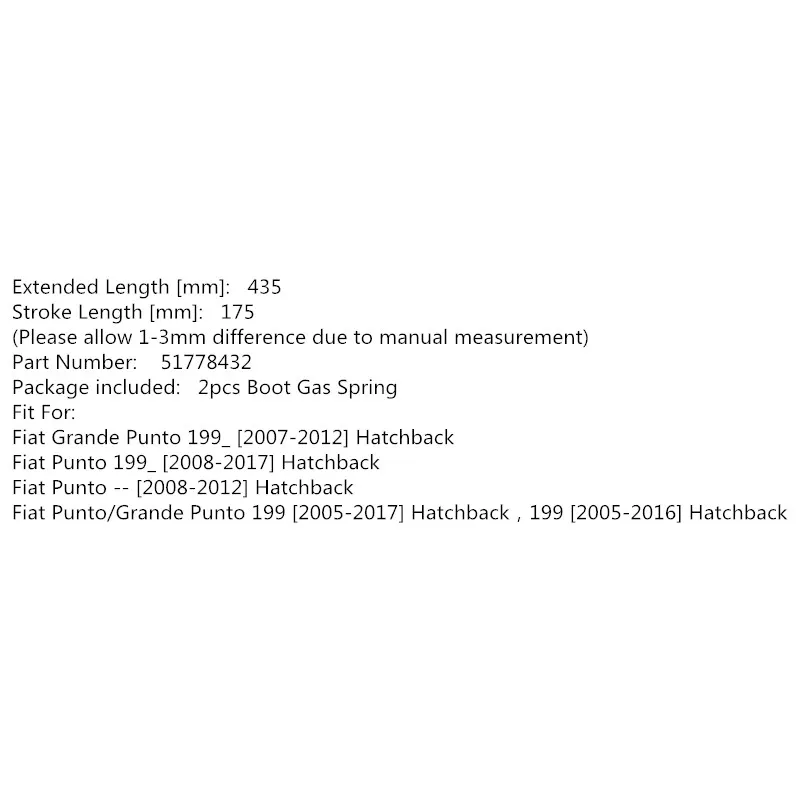 Extended Length [mm]: 435
Stroke Length [mm]: 175
(Please allow 1-3mm difference due to manual measurement)
Part Number: 51778432
Package included: 2pcs Boot Gas Spring
Fit For:
Fiat Grande Punto 199_ [2007-2012] Hatchback
Fiat Punto 199_ [2008-2017] Hatchback
Fiat Punto -- [2008-2012] Hatchback
Fiat Punto/Grande Punto 199 [2005-2017] Hatchback , 199 [2005-2016] Hatchback